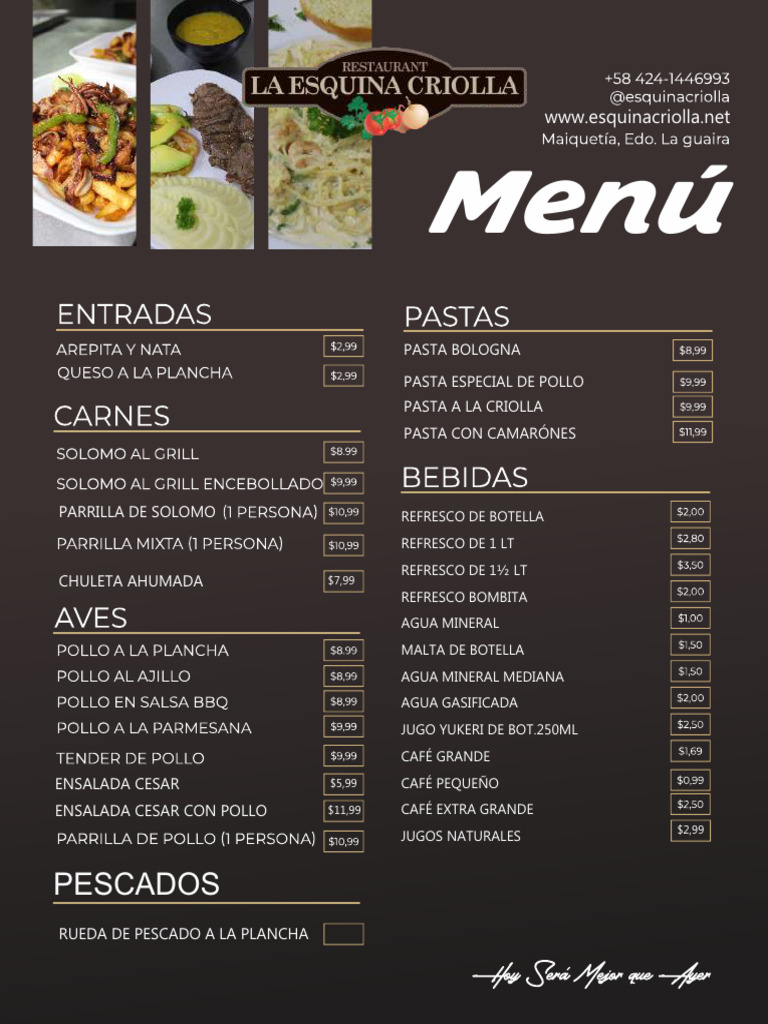 RESTAURANT
LA ESQUINA CRIOLLA

+58 424-1446993
@esquinacriolla
www.esquinacriolla.net
Maiquetía, Edo. La guaira

Menú

ENTRADAS

AREPITA Y NATA $2,99
QUESO A LA PLANCHA $2,99

CARNES

SOLOMO AL GRILL $8.99
SOLOMO AL GRILL ENCEBOLLADO $9,99
PARRILLA DE SOLOMO (1 PERSONA) $10,99
PARRILLA MIXTA (1 PERSONA) $10,99
CHULETA AHUMADA $7,99

AVES

POLLO A LA PLANCHA $8.99
POLLO AL AJILLO $8,99
POLLO EN SALSA BBQ $8,99
POLLO A LA PARMESANA $9,99
TENDER DE POLLO $9,99
ENSALADA CESAR $5,99
ENSALADA CESAR CON POLLO $11,99
PARRILLA DE POLLO (1 PERSONA) $10,99

PESCADOS

RUEDA DE PESCADO A LA PLANCHA

PASTAS

PASTA BOLOGNA $8,99
PASTA ESPECIAL DE POLLO $9,99
PASTA A LA CRIOLLA $9,99
PASTA CON CAMARÓNES $11,99

BEBIDAS

REFRESCO DE BOTELLA $2,00
REFRESCO DE 1 LT $2,80
REFRESCO DE 1½ LT $3,50
REFRESCO BOMBITA $2,00
AGUA MINERAL $1,00
MALTA DE BOTELLA $1,50
AGUA MINERAL MEDIANA $1,50
AGUA GASIFICADA $2,00
JUGO YUKERI DE BOT.250ML $2,50
CAFÉ GRANDE $1,69
CAFÉ PEQUEÑO $0,99
CAFÉ EXTRA GRANDE $2,50
JUGOS NATURALES $2,99

Hoy Será Mejor que Ayer